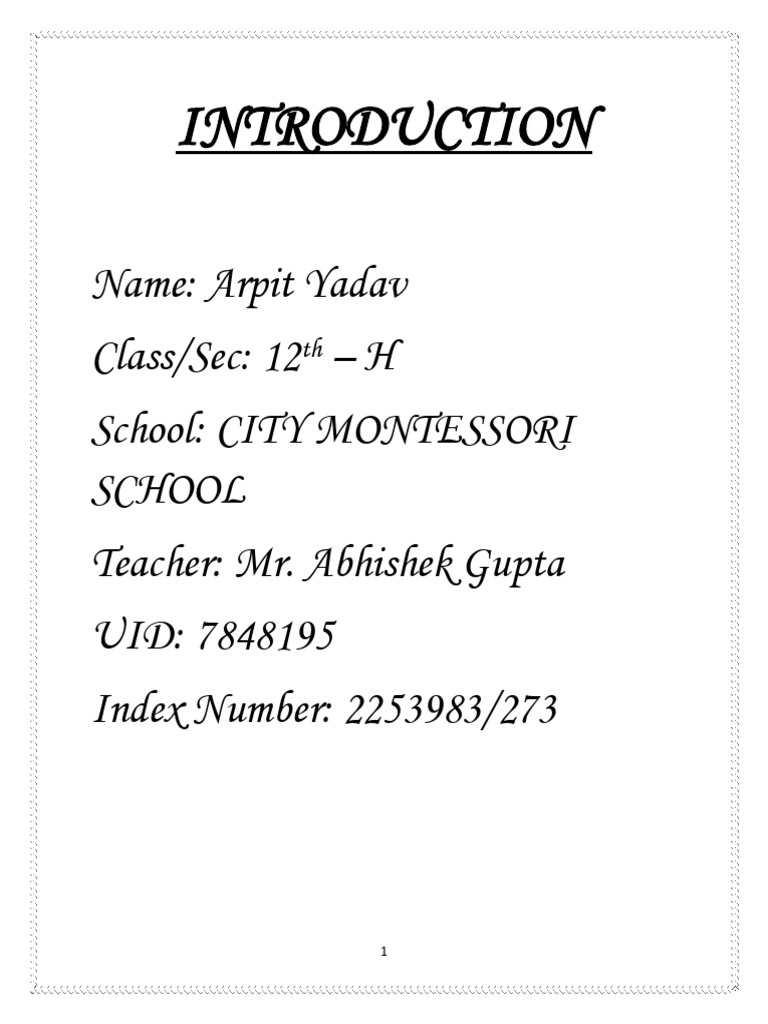 INTRODUCTION

Name: Arpit Yadav

Class/Sec: $12^{th}$ – H

School: CITY MONTESSORI SCHOOL

Teacher: Mr. Abhishek Gupta

UID: 7848195

Index Number: 2253983/273

1